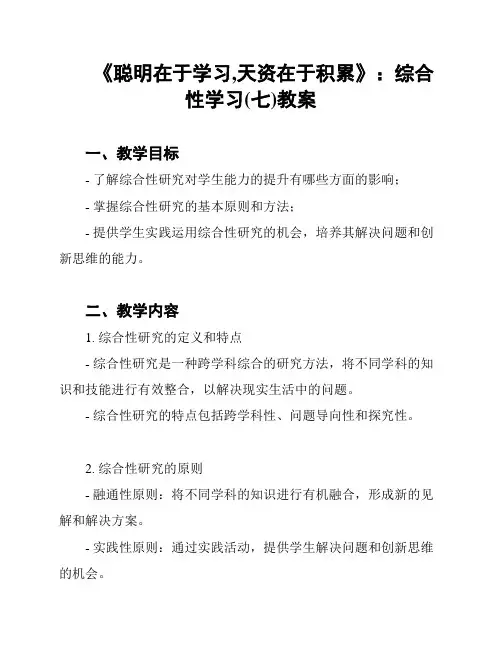 《聪明在于学习,天资在于积累》：综合性学习(七)教案

一、教学目标

- 了解综合性研究对学生能力的提升有哪些方面的影响；

- 掌握综合性研究的基本原则和方法；

- 提供学生实践运用综合性研究的机会，培养其解决问题和创新思维的能力。

二、教学内容

1. 综合性研究的定义和特点

- 综合性研究是一种跨学科综合的研究方法，将不同学科的知识和技能进行有效整合，以解决现实生活中的问题。

- 综合性研究的特点包括跨学科性、问题导向性和探究性。

2. 综合性研究的原则

- 融通性原则：将不同学科的知识进行有机融合，形成新的见解和解决方案。

- 实践性原则：通过实践活动，提供学生解决问题和创新思维的机会。